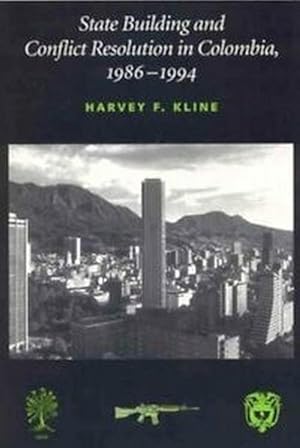 State Building and Conflict Resolution in Colombia, 1986–1994

HARVEY F. KLINE